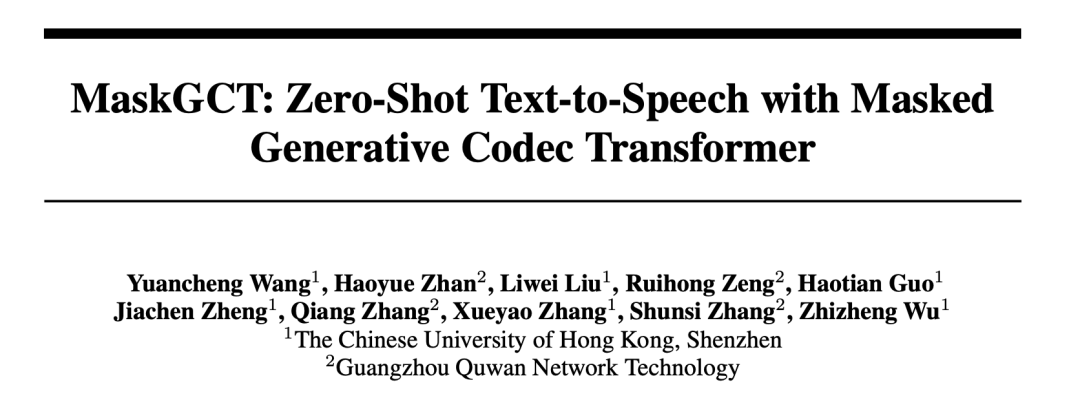 MaskGCT: Zero-Shot Text-to-Speech with Masked Generative Codec Transformer

Yuancheng Wang$^{1}$, Haoyue Zhan$^{2}$, Liwei Liu$^{1}$, Ruihong Zeng$^{2}$, Haotian Guo$^{1}$
Jiachen Zheng$^{1}$, Qiang Zhang$^{2}$, Xueyao Zhang$^{1}$, Shunsi Zhang$^{2}$, Zhizheng Wu$^{1}$
$^{1}$The Chinese University of Hong Kong, Shenzhen
$^{2}$Guangzhou Quwan Network Technology